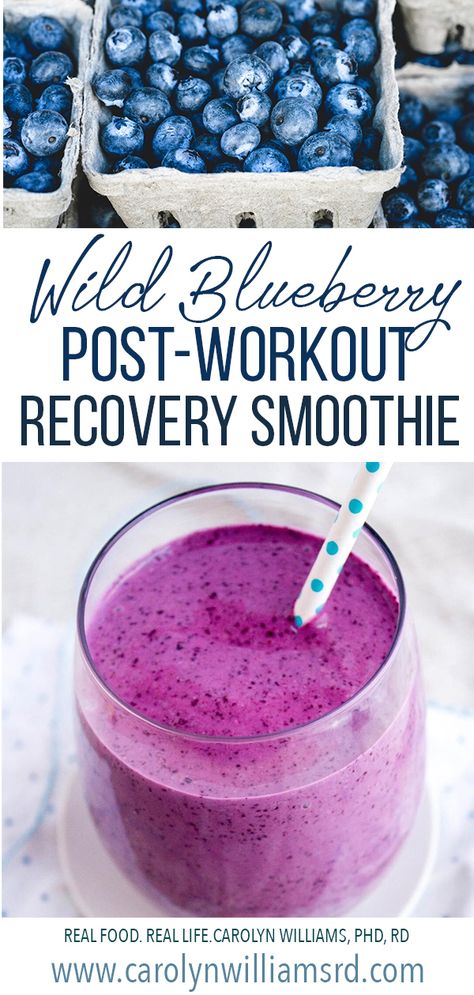 Wild Blueberry
POST-WORKOUT
RECOVERY SMOOTHIE

REAL FOOD. REAL LIFE. CAROLYN WILLIAMS, PHD, RD
www.carolynwilliamsrd.com